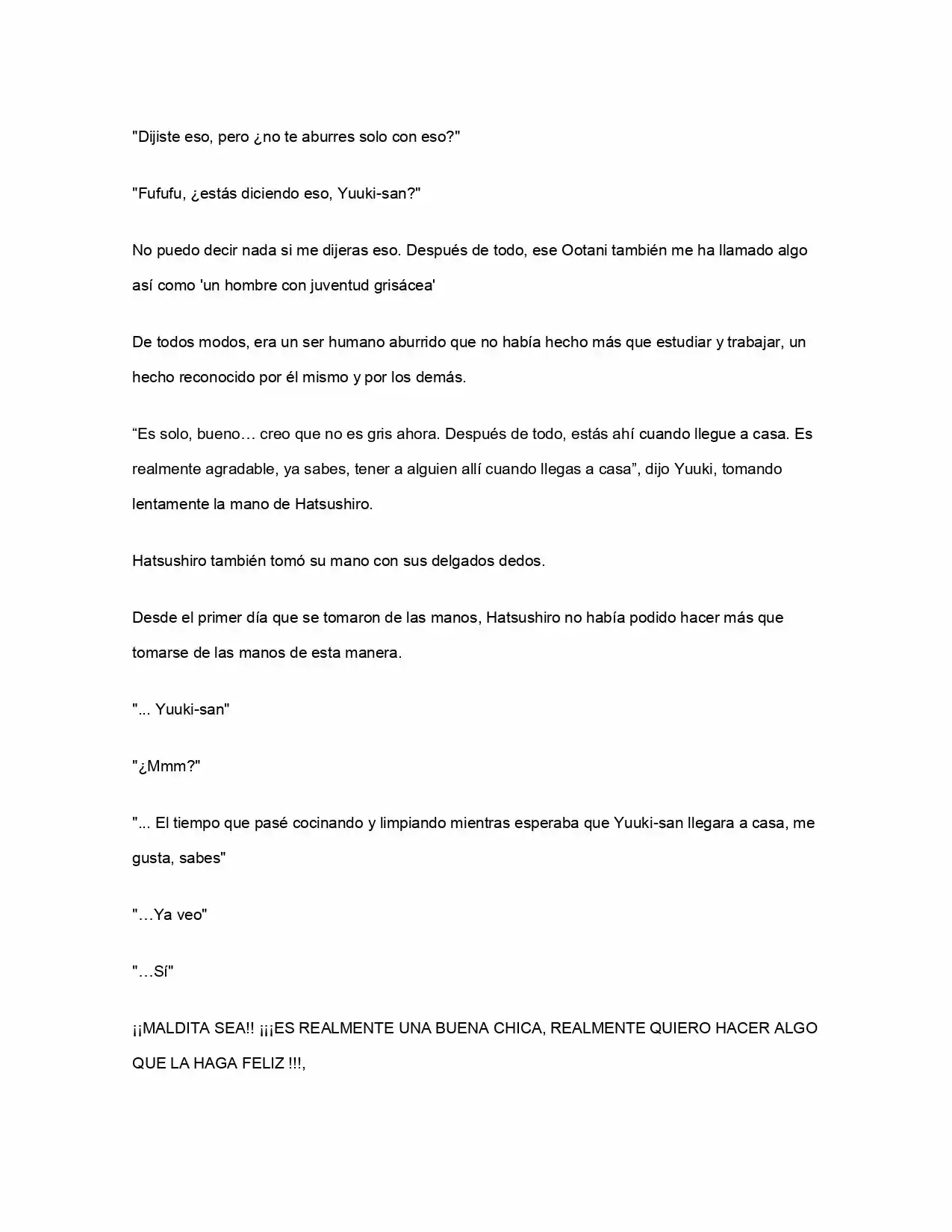 "Dijiste eso, pero ¿no te aburres solo con eso?"

"Fufufu, ¿estás diciendo eso, Yuuki-san?"

No puedo decir nada si me dijeras eso. Después de todo, ese Ootani también me ha llamado algo así como 'un hombre con juventud grisácea'

De todos modos, era un ser humano aburrido que no había hecho más que estudiar y trabajar, un hecho reconocido por él mismo y por los demás.

“Es solo, bueno… creo que no es gris ahora. Después de todo, estás ahí cuando llegue a casa. Es realmente agradable, ya sabes, tener a alguien allí cuando llegas a casa”, dijo Yuuki, tomando lentamente la mano de Hatsushiro.

Hatsushiro también tomó su mano con sus delgados dedos.

Desde el primer día que se tomaron de las manos, Hatsushiro no había podido hacer más que tomarse de las manos de esta manera.

"... Yuuki-san"

"¿Mmm?"

"... El tiempo que pasé cocinando y limpiando mientras esperaba que Yuuki-san llegara a casa, me gusta, sabes"

"…Ya veo"

"…Sí"

¡¡MALDITA SEA!! ¡¡¡ES REALMENTE UNA BUENA CHICA, REALMENTE QUIERO HACER ALGO QUE LA HAGA FELIZ !!!,